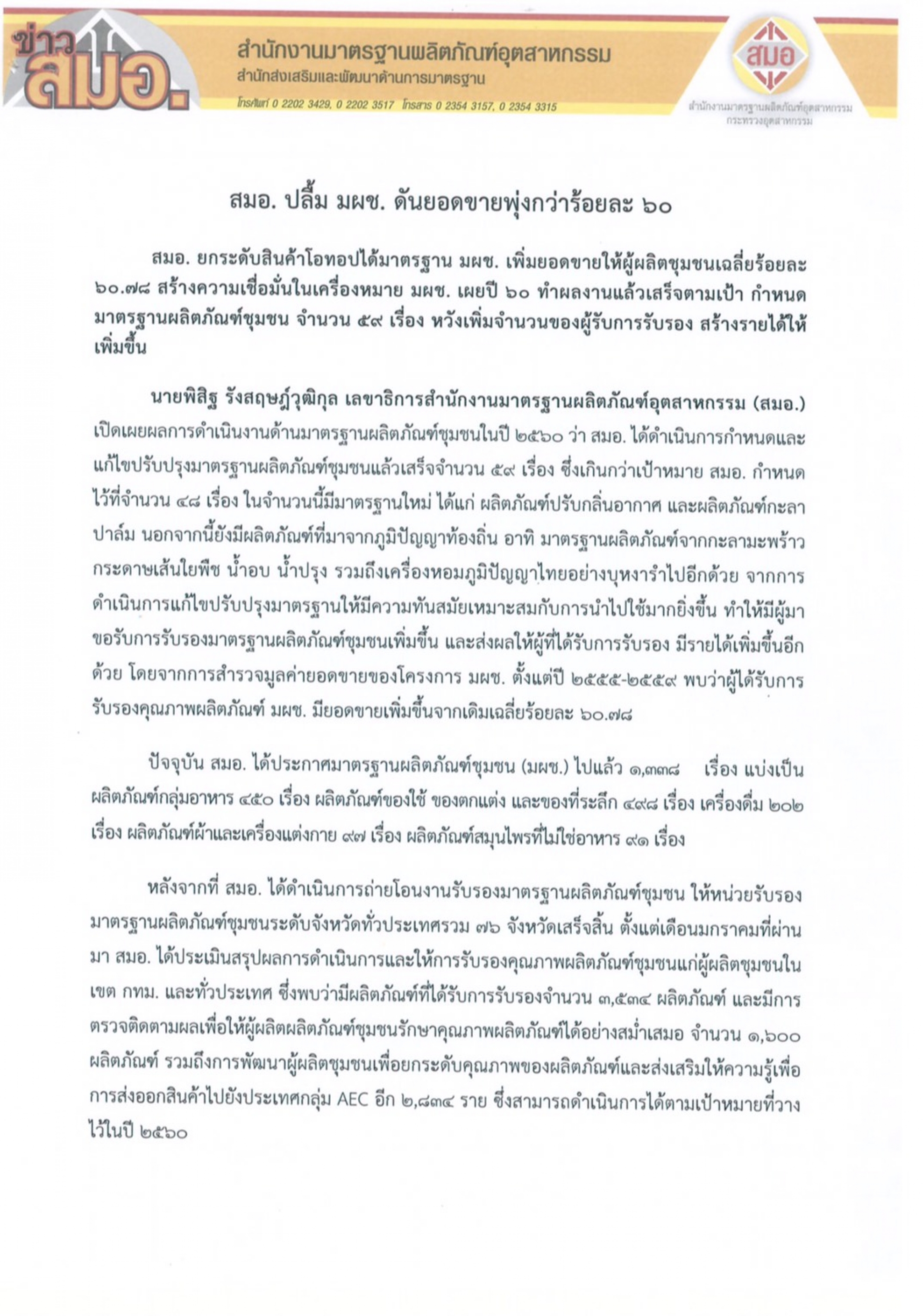 ข่าว สมอ.

สำนักงานมาตรฐานผลิตภัณฑ์อุตสาหกรรม
สำนักส่งเสริมและพัฒนาด้านการมาตรฐาน
โทรศัพท์ 0 2202 3429, 0 2202 3517 โทรสาร 0 2354 3157, 0 2354 3315

สมอ
สำนักงานมาตรฐานผลิตภัณฑ์อุตสาหกรรม
กระทรวงอุตสาหกรรม

สมอ. ปลื้ม มผช. ดันยอดขายพุ่งกว่าร้อยละ ๖๐

สมอ. ยกระดับสินค้าโอทอปได้มาตรฐาน มผช. เพิ่มยอดขายให้ผู้ผลิตชุมชนเฉลี่ยร้อยละ ๖๐.๗๘ สร้างความเชื่อมั่นในเครื่องหมาย มผช. เผยปี ๖๐ ทำผลงานแล้วเสร็จตามเป้า กำหนดมาตรฐานผลิตภัณฑ์ชุมชน จำนวน ๕๙ เรื่อง หวังเพิ่มจำนวนของผู้รับการรับรอง สร้างรายได้ให้เพิ่มขึ้น

นายพิสิฐ รังสฤษฎ์วุฒิกุล เลขาธิการสำนักงานมาตรฐานผลิตภัณฑ์อุตสาหกรรม (สมอ.) เปิดเผยผลการดำเนินงานด้านมาตรฐานผลิตภัณฑ์ชุมชนในปี ๒๕๖๐ ว่า สมอ. ได้ดำเนินการกำหนดและแก้ไขปรับปรุงมาตรฐานผลิตภัณฑ์ชุมชนแล้วเสร็จจำนวน ๕๙ เรื่อง ซึ่งเกินกว่าเป้าหมาย สมอ. กำหนดไว้ที่จำนวน ๔๘ เรื่อง ในจำนวนนี้มีมาตรฐานใหม่ ได้แก่ ผลิตภัณฑ์ปรับกลิ่นอากาศ และผลิตภัณฑ์กะลาปาล์ม นอกจากนี้ยังมีผลิตภัณฑ์ที่มาจากภูมิปัญญาท้องถิ่น อาทิ มาตรฐานผลิตภัณฑ์จากกะลามะพร้าว กระดาษเส้นใยพืช น้ำอบ น้ำปรุง รวมถึงเครื่องหอมภูมิปัญญาไทยอย่างบุหงารำไปอีกด้วย จากการดำเนินการแก้ไขปรับปรุงมาตรฐานให้มีความทันสมัยเหมาะสมกับการนำไปใช้มากยิ่งขึ้น ทำให้มีผู้มาขอรับการรับรองมาตรฐานผลิตภัณฑ์ชุมชนเพิ่มขึ้น และส่งผลให้ผู้ที่ได้รับการรับรอง มีรายได้เพิ่มขึ้นอีกด้วย โดยจากการสำรวจมูลค่ายอดขายของโครงการ มผช. ตั้งแต่ปี ๒๕๕๕-๒๕๕๙ พบว่าผู้ได้รับการรับรองคุณภาพผลิตภัณฑ์ มผช. มียอดขายเพิ่มขึ้นจากเดิมเฉลี่ยร้อยละ ๖๐.๗๘

ปัจจุบัน สมอ. ได้ประกาศมาตรฐานผลิตภัณฑ์ชุมชน (มผช.) ไปแล้ว ๑,๓๓๘ เรื่อง แบ่งเป็นผลิตภัณฑ์กลุ่มอาหาร ๔๕๐ เรื่อง ผลิตภัณฑ์ของใช้ ของตกแต่ง และของที่ระลึก ๔๙๘ เรื่อง เครื่องดื่ม ๒๐๒ เรื่อง ผลิตภัณฑ์ผ้าและเครื่องแต่งกาย ๙๗ เรื่อง ผลิตภัณฑ์สมุนไพรที่ไม่ใช่อาหาร ๙๑ เรื่อง

หลังจากที่ สมอ. ได้ดำเนินการถ่ายโอนงานรับรองมาตรฐานผลิตภัณฑ์ชุมชน ให้หน่วยรับรองมาตรฐานผลิตภัณฑ์ชุมชนระดับจังหวัดทั่วประเทศรวม ๗๖ จังหวัดเสร็จสิ้น ตั้งแต่เดือนมกราคมที่ผ่านมา สมอ. ได้ประเมินสรุปผลการดำเนินการและให้การรับรองคุณภาพผลิตภัณฑ์ชุมชนแก่ผู้ผลิตชุมชนในเขต กทม. และทั่วประเทศ ซึ่งพบว่ามีผลิตภัณฑ์ที่ได้รับการรับรองจำนวน ๓,๕๓๔ ผลิตภัณฑ์ และมีการตรวจติดตามผลเพื่อให้ผู้ผลิตผลิตภัณฑ์ชุมชนรักษาคุณภาพผลิตภัณฑ์ได้อย่างสม่ำเสมอ จำนวน ๑,๖๐๐ ผลิตภัณฑ์ รวมถึงการพัฒนาผู้ผลิตชุมชนเพื่อยกระดับคุณภาพของผลิตภัณฑ์และส่งเสริมให้ความรู้เพื่อการส่งออกสินค้าไปยังประเทศกลุ่ม AEC อีก ๒,๘๓๔ ราย ซึ่งสามารถดำเนินการได้ตามเป้าหมายที่วางไว้ในปี ๒๕๖๐